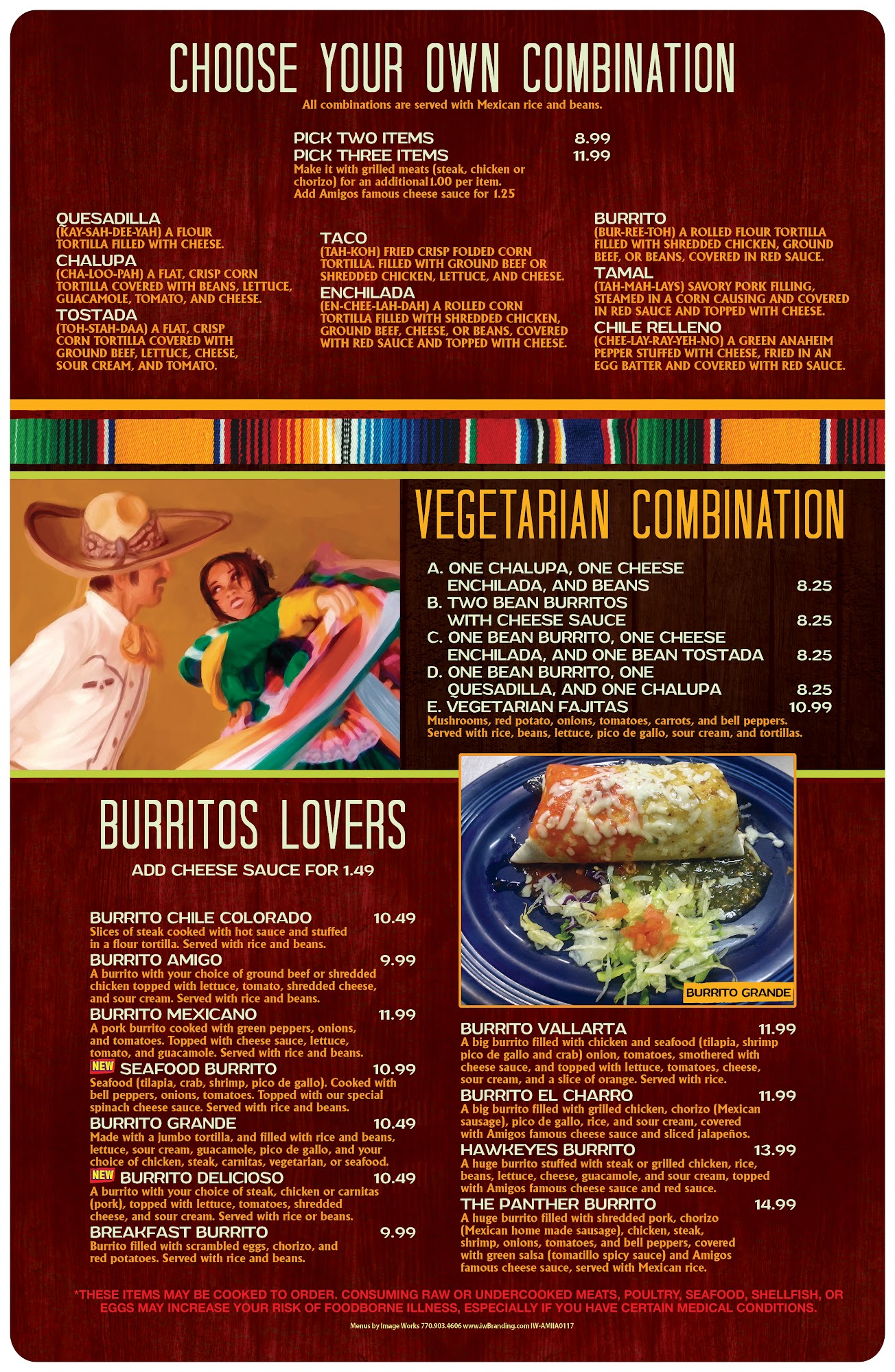 CHOOSE YOUR OWN COMBINATION
All combinations are served with Mexican rice and beans.

PICK TWO ITEMS 8.99
PICK THREE ITEMS 11.99
Make it with grilled meats (steak, chicken or chorizo) for an additional 1.00 per item.
Add Amigos famous cheese sauce for 1.25

QUESADILLA
(KAY-SAH-DEE-YAH) A FLOUR TORTILLA FILLED WITH CHEESE.
CHALUPA
(CHA-LOO-PAH) A FLAT, CRISP CORN TORTILLA COVERED WITH BEANS, LETTUCE, GUACAMOLE, TOMATO, AND CHEESE.
TOSTADA
(TOH-STAH-DAA) A FLAT, CRISP CORN TORTILLA COVERED WITH GROUND BEEF, LETTUCE, CHEESE, SOUR CREAM, AND TOMATO.

TACO
(TAH-KOH) FRIED CRISP FOLDED CORN TORTILLA. FILLED WITH GROUND BEEF OR SHREDDED CHICKEN, LETTUCE, AND CHEESE.
ENCHILADA
(EN-CHEE-LAH-DAH) A ROLLED CORN TORTILLA FILLED WITH SHREDDED CHICKEN, GROUND BEEF, CHEESE, OR BEANS, COVERED WITH RED SAUCE AND TOPPED WITH CHEESE.

BURRITO
(BUR-REE-TOH) A ROLLED FLOUR TORTILLA FILLED WITH SHREDDED CHICKEN, GROUND BEEF, OR BEANS, COVERED IN RED SAUCE.
TAMAL
(TAH-MAH-LAYS) SAVORY PORK FILLING, STEAMED IN A CORN CAUSING AND COVERED IN RED SAUCE AND TOPPED WITH CHEESE.
CHILE RELLENO
(CHEE-LAY-RAY-YEH-NO) A GREEN ANAHEIM PEPPER STUFFED WITH CHEESE, FRIED IN AN EGG BATTER AND COVERED WITH RED SAUCE.

VEGETARIAN COMBINATION
A. ONE CHALUPA, ONE CHEESE ENCHILADA, AND BEANS 8.25
B. TWO BEAN BURRITOS WITH CHEESE SAUCE 8.25
C. ONE BEAN BURRITO, ONE CHEESE ENCHILADA, AND ONE BEAN TOSTADA 8.25
D. ONE BEAN BURRITO, ONE QUESADILLA, AND ONE CHALUPA 8.25
E. VEGETARIAN FAJITAS 10.99
Mushrooms, red potato, onions, tomatoes, carrots, and bell peppers. Served with rice, beans, lettuce, pico de gallo, sour cream, and tortillas.

BURRITOS LOVERS
ADD CHEESE SAUCE FOR 1.49

BURRITO CHILE COLORADO 10.49
Slices of steak cooked with hot sauce and stuffed in a flour tortilla. Served with rice and beans.
BURRITO AMIGO 9.99
A burrito with your choice of ground beef or shredded chicken topped with lettuce, tomato, shredded cheese, and sour cream. Served with rice and beans.
BURRITO MEXICANO 11.99
A pork burrito cooked with green peppers, onions, and tomatoes. Topped with cheese sauce, lettuce, tomato, and guacamole. Served with rice and beans.
NEW SEAFOOD BURRITO 10.99
Seafood (tilapia, crab, shrimp, pico de gallo). Cooked with bell peppers, onions, tomatoes. Topped with our special spinach cheese sauce. Served with rice and beans.
BURRITO GRANDE 10.49
Made with a jumbo tortilla, and filled with rice and beans, lettuce, sour cream, guacamole, pico de gallo, and your choice of chicken, steak, carnitas, vegetarian, or seafood.
NEW BURRITO DELICIOSO 10.49
A burrito with your choice of steak, chicken or carnitas (pork), topped with lettuce, tomatoes, shredded cheese, and sour cream. Served with rice or beans.
BREAKFAST BURRITO 9.99
Burrito filled with scrambled eggs, chorizo, and red potatoes. Served with rice and beans.

BURRITO GRANDE

BURRITO VALLARTA 11.99
A big burrito filled with chicken and seafood (tilapia, shrimp pico de gallo and crab) onion, tomatoes, smothered with cheese sauce, and topped with lettuce, tomatoes, cheese, sour cream, and a slice of orange. Served with rice.
BURRITO EL CHARRO 11.99
A big burrito filled with grilled chicken, chorizo (Mexican sausage), pico de gallo, rice, and sour cream, covered with Amigos famous cheese sauce and sliced jalapeños.
HAWKEYES BURRITO 13.99
A huge burrito stuffed with steak or grilled chicken, rice, beans, lettuce, cheese, guacamole, and sour cream, topped with Amigos famous cheese sauce and red sauce.
THE PANTHER BURRITO 14.99
A huge burrito filled with shredded pork, chorizo (Mexican home made sausage), chicken, steak, shrimp, onions, tomatoes, and bell peppers, covered with green salsa (tomatillo spicy sauce) and Amigos famous cheese sauce, served with Mexican rice.

*THESE ITEMS MAY BE COOKED TO ORDER. CONSUMING RAW OR UNDERCOOKED MEATS, POULTRY, SEAFOOD, SHELLFISH, OR EGGS MAY INCREASE YOUR RISK OF FOODBORNE ILLNESS, ESPECIALLY IF YOU HAVE CERTAIN MEDICAL CONDITIONS.
Menus by Image Works 770.903.4606 www.iwBranding.com IW-AMIIA0117